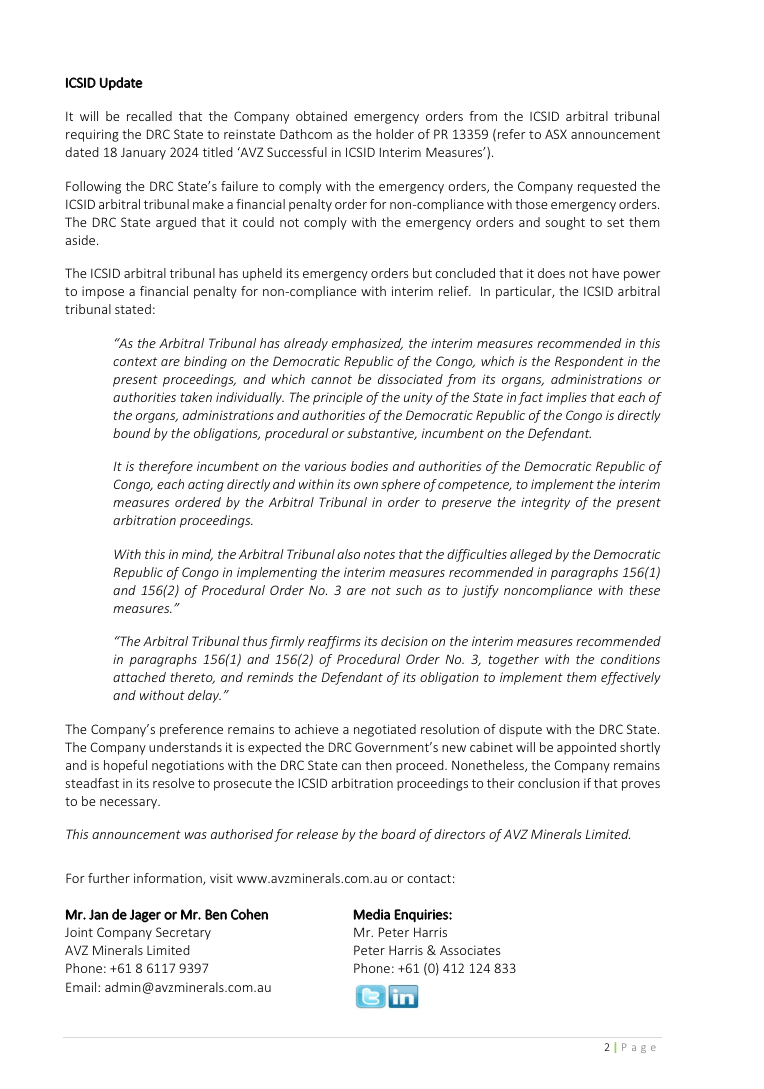 ICSID Update

It will be recalled that the Company obtained emergency orders from the ICSID arbitral tribunal requiring the DRC State to reinstate Dathcom as the holder of PR 13359 (refer to ASX announcement dated 18 January 2024 titled 'AVZ Successful in ICSID Interim Measures').

Following the DRC State's failure to comply with the emergency orders, the Company requested the ICSID arbitral tribunal make a financial penalty order for non-compliance with those emergency orders. The DRC State argued that it could not comply with the emergency orders and sought to set them aside.

The ICSID arbitral tribunal has upheld its emergency orders but concluded that it does not have power to impose a financial penalty for non-compliance with interim relief. In particular, the ICSID arbitral tribunal stated:

"As the Arbitral Tribunal has already emphasized, the interim measures recommended in this context are binding on the Democratic Republic of the Congo, which is the Respondent in the present proceedings, and which cannot be dissociated from its organs, administrations or authorities taken individually. The principle of the unity of the State in fact implies that each of the organs, administrations and authorities of the Democratic Republic of the Congo is directly bound by the obligations, procedural or substantive, incumbent on the Defendant.

It is therefore incumbent on the various bodies and authorities of the Democratic Republic of Congo, each acting directly and within its own sphere of competence, to implement the interim measures ordered by the Arbitral Tribunal in order to preserve the integrity of the present arbitration proceedings.

With this in mind, the Arbitral Tribunal also notes that the difficulties alleged by the Democratic Republic of Congo in implementing the interim measures recommended in paragraphs 156(1) and 156(2) of Procedural Order No. 3 are not such as to justify noncompliance with these measures."

"The Arbitral Tribunal thus firmly reaffirms its decision on the interim measures recommended in paragraphs 156(1) and 156(2) of Procedural Order No. 3, together with the conditions attached thereto, and reminds the Defendant of its obligation to implement them effectively and without delay."

The Company's preference remains to achieve a negotiated resolution of dispute with the DRC State. The Company understands it is expected the DRC Government's new cabinet will be appointed shortly and is hopeful negotiations with the DRC State can then proceed. Nonetheless, the Company remains steadfast in its resolve to prosecute the ICSID arbitration proceedings to their conclusion if that proves to be necessary.

This announcement was authorised for release by the board of directors of AVZ Minerals Limited.

For further information, visit www.avzminerals.com.au or contact:

Mr. Jan de Jager or Mr. Ben Cohen
Joint Company Secretary
AVZ Minerals Limited
Phone: +61 8 6117 9397
Email: admin@avzminerals.com.au

Media Enquiries:
Mr. Peter Harris
Peter Harris & Associates
Phone: +61 (0) 412 124 833

2 | P a g e